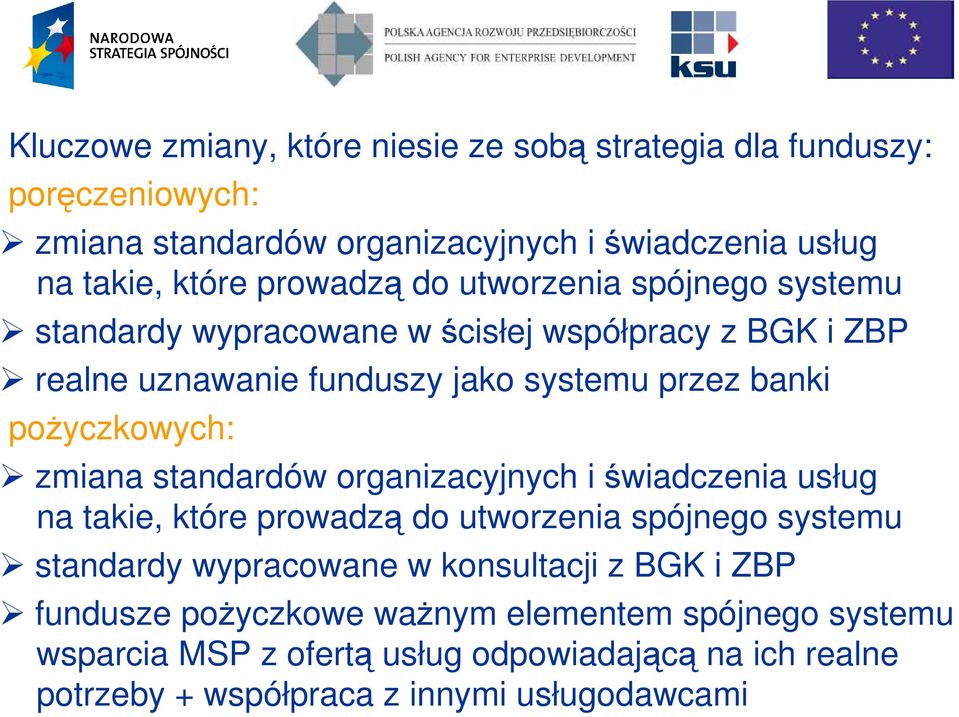 NARODOWA STRATEGIA SPÓJNOŚCI

POLSKA AGENCJA ROZWOJU PRZEDSIĘBIORCZOŚCI
POLISH AGENCY FOR ENTERPRISE DEVELOPMENT

ksu

Kluczowe zmiany, które niesie ze sobą strategia dla funduszy:

poręczeniowych:

➢ zmiana standardów organizacyjnych i świadczenia usług na takie, które prowadzą do utworzenia spójnego systemu

➢ standardy wypracowane w ścisłej współpracy z BGK i ZBP

➢ realne uznawanie funduszy jako systemu przez banki

pożyczkowych:

➢ zmiana standardów organizacyjnych i świadczenia usług na takie, które prowadzą do utworzenia spójnego systemu

➢ standardy wypracowane w konsultacji z BGK i ZBP

➢ fundusze pożyczkowe ważnym elementem spójnego systemu wsparcia MSP z ofertą usług odpowiadającą na ich realne potrzeby + współpraca z innymi usługodawcami